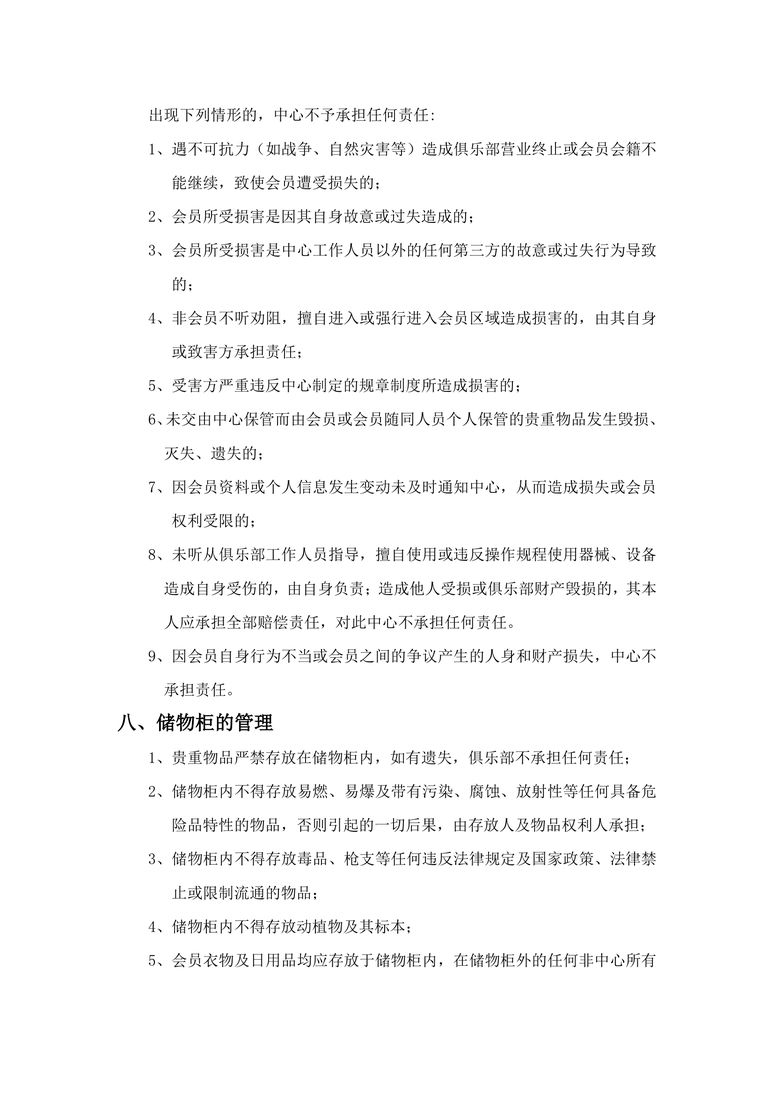 出现下列情形的，中心不予承担任何责任:

1、遇不可抗力（如战争、自然灾害等）造成俱乐部营业终止或会员会籍不能继续，致使会员遭受损失的；

2、会员所受损害是因其自身故意或过失造成的；

3、会员所受损害是中心工作人员以外的任何第三方的故意或过失行为导致的；

4、非会员不听劝阻，擅自进入或强行进入会员区域造成损害的，由其自身或致害方承担责任；

5、受害方严重违反中心制定的规章制度所造成损害的；

6、未交由中心保管而由会员或会员随同人员个人保管的贵重物品发生毁损、灭失、遗失的；

7、因会员资料或个人信息发生变动未及时通知中心，从而造成损失或会员权利受限的；

8、未听从俱乐部工作人员指导，擅自使用或违反操作规程使用器械、设备造成自身受伤的，由自身负责；造成他人受损或俱乐部财产毁损的，其本人应承担全部赔偿责任，对此中心不承担任何责任。

9、因会员自身行为不当或会员之间的争议产生的人身和财产损失，中心不承担责任。

八、储物柜的管理

1、贵重物品严禁存放在储物柜内，如有遗失，俱乐部不承担任何责任；

2、储物柜内不得存放易燃、易爆及带有污染、腐蚀、放射性等任何具备危险品特性的物品，否则引起的一切后果，由存放人及物品权利人承担；

3、储物柜内不得存放毒品、枪支等任何违反法律规定及国家政策、法律禁止或限制流通的物品；

4、储物柜内不得存放动植物及其标本；

5、会员衣物及日用品均应存放于储物柜内，在储物柜外的任何非中心所有